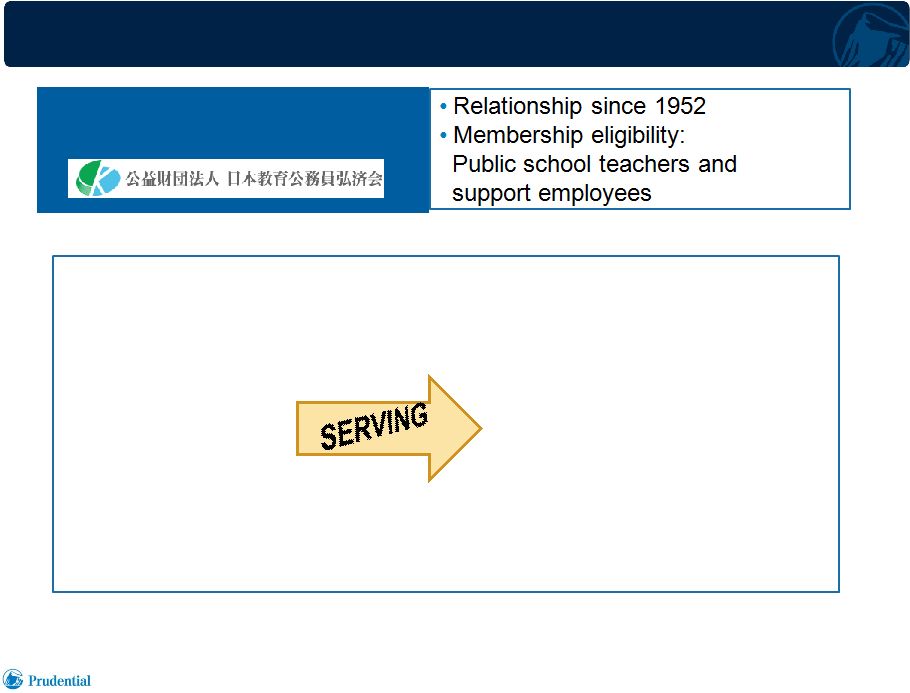 公益財団法人 日本教育公務員弘済会

• Relationship since 1952
• Membership eligibility: Public school teachers and support employees

SERVING

Prudential